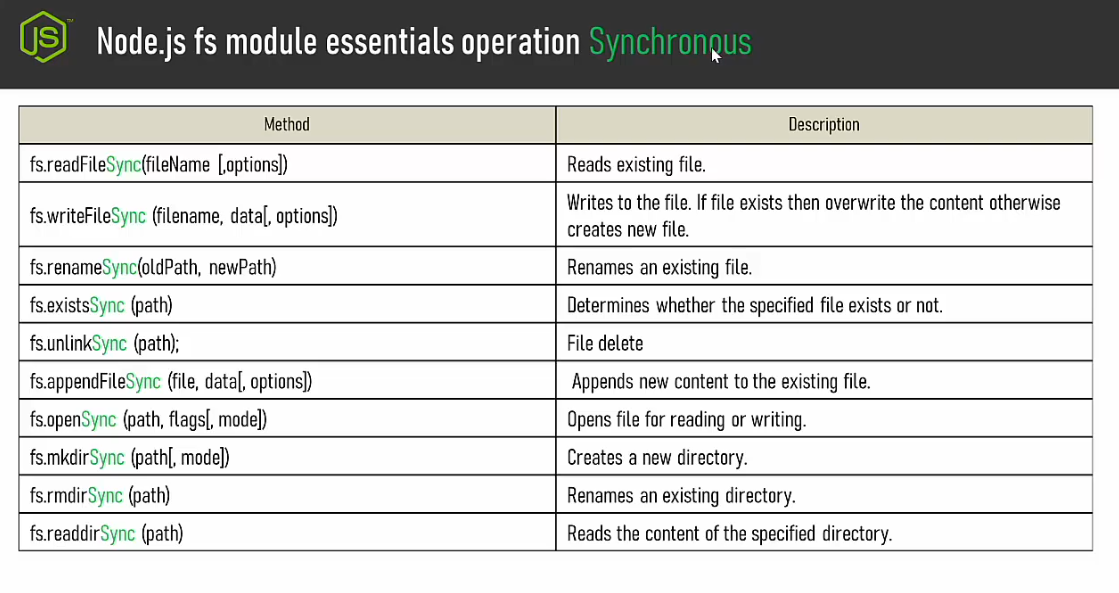 JS

Node.js fs module essentials operation Synchronous

| Method | Description |
|---|---|
| fs.readFileSync(fileName [,options]) | Reads existing file. |
| fs.writeFileSync (filename, data[, options]) | Writes to the file. If file exists then overwrite the content otherwise creates new file. |
| fs.renameSync(oldPath, newPath) | Renames an existing file. |
| fs.existsSync (path) | Determines whether the specified file exists or not. |
| fs.unlinkSync (path); | File delete |
| fs.appendFileSync (file, data[, options]) | Appends new content to the existing file. |
| fs.openSync (path, flags[, mode]) | Opens file for reading or writing. |
| fs.mkdirSync (path[, mode]) | Creates a new directory. |
| fs.rmdirSync (path) | Renames an existing directory. |
| fs.readdirSync (path) | Reads the content of the specified directory. |